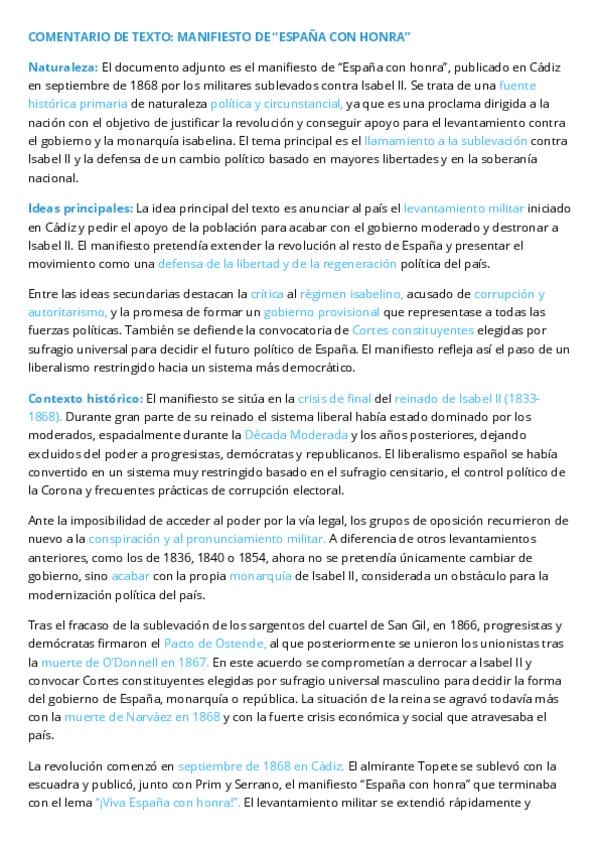 COMENTARIO DE TEXTO: MANIFIESTO DE "ESPAÑA CON HONRA"

Naturaleza: El documento adjunto es el manifiesto de "España con honra", publicado en Cádiz en septiembre de 1868 por los militares sublevados contra Isabel II. Se trata de una fuente histórica primaria de naturaleza política y circunstancial, ya que es una proclama dirigida a la nación con el objetivo de justificar la revolución y conseguir apoyo para el levantamiento contra el gobierno y la monarquía isabelina. El tema principal es el llamamiento a la sublevación contra Isabel II y la defensa de un cambio político basado en mayores libertades y en la soberanía nacional.

Ideas principales: La idea principal del texto es anunciar al país el levantamiento militar iniciado en Cádiz y pedir el apoyo de la población para acabar con el gobierno moderado y destronar a Isabel II. El manifiesto pretendía extender la revolución al resto de España y presentar el movimiento como una defensa de la libertad y de la regeneración política del país.

Entre las ideas secundarias destacan la crítica al régimen isabelino, acusado de corrupción y autoritarismo, y la promesa de formar un gobierno provisional que representase a todas las fuerzas políticas. También se defiende la convocatoria de Cortes constituyentes elegidas por sufragio universal para decidir el futuro político de España. El manifiesto refleja así el paso de un liberalismo restringido hacia un sistema más democrático.

Contexto histórico: El manifiesto se sitúa en la crisis de final del reinado de Isabel II (1833-1868). Durante gran parte de su reinado el sistema liberal había estado dominado por los moderados, espacialmente durante la Década Moderada y los años posteriores, dejando excluidos del poder a progresistas, demócratas y republicanos. El liberalismo español se había convertido en un sistema muy restringido basado en el sufragio censitario, el control político de la Corona y frecuentes prácticas de corrupción electoral.

Ante la imposibilidad de acceder al poder por la vía legal, los grupos de oposición recurrieron de nuevo a la conspiración y al pronunciamiento militar. A diferencia de otros levantamientos anteriores, como los de 1836, 1840 o 1854, ahora no se pretendía únicamente cambiar de gobierno, sino acabar con la propia monarquía de Isabel II, considerada un obstáculo para la modernización política del país.

Tras el fracaso de la sublevación de los sargentos del cuartel de San Gil, en 1866, progresistas y demócratas firmaron el Pacto de Ostende, al que posteriormente se unieron los unionistas tras la muerte de O'Donnell en 1867. En este acuerdo se comprometían a derrocar a Isabel II y convocar Cortes constituyentes elegidas por sufragio universal masculino para decidir la forma del gobierno de España, monarquía o república. La situación de la reina se agravó todavía más con la muerte de Narváez en 1868 y con la fuerte crisis económica y social que atravesaba el país.

La revolución comenzó en septiembre de 1868 en Cádiz. El almirante Topete se sublevó con la escuadra y publicó, junto con Prim y Serrano, el manifiesto "España con honra" que terminaba con el lema "¡Viva España con honra!". El levantamiento militar se extendió rápidamente y